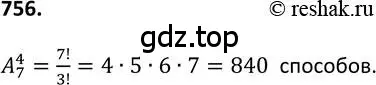 756. © reshak.ru

gdz.top

$A_7^4 = \frac{7!}{3!} = 4 \cdot 5 \cdot 6 \cdot 7 = 840$ способов.